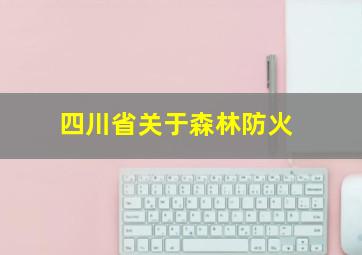 四川省关于森林防火